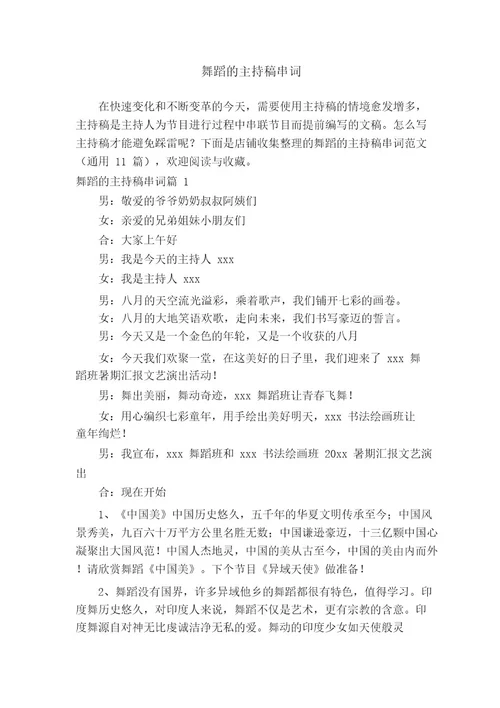 舞蹈的主持稿串词

在快速变化和不断变革的今天，需要使用主持稿的情境愈发增多，主持稿是主持人为节目进行过程中串联节目而提前编写的文稿。怎么写主持稿才能避免踩雷呢？下面是店铺收集整理的舞蹈的主持稿串词范文（通用 11 篇），欢迎阅读与收藏。

舞蹈的主持稿串词篇 1

男：敬爱的爷爷奶奶叔叔阿姨们

女：亲爱的兄弟姐妹小朋友们

合：大家上午好

男：我是今天的主持人 xxx

女：我是主持人 xxx

男：八月的天空流光溢彩，乘着歌声，我们铺开七彩的画卷。

女：八月的大地笑语欢歌，走向未来，我们书写豪迈的誓言。

男：今天又是一个金色的年轮，又是一个收获的八月

女：今天我们欢聚一堂，在这美好的日子里，我们迎来了 xxx 舞蹈班暑期汇报文艺演出活动！

男：舞出美丽，舞动奇迹，xxx 舞蹈班让青春飞舞！

女：用心编织七彩童年，用手绘出美好明天，xxx 书法绘画班让童年绚烂！

男：我宣布，xxx 舞蹈班和 xxx 书法绘画班 20xx 暑期汇报文艺演出

合：现在开始

1、《中国美》中国历史悠久，五千年的华夏文明传承至今；中国风景秀美，九百六十万平方公里名胜无数；中国谦逊豪迈，十三亿颗中国心凝聚出大国风范！中国人杰地灵，中国的美从古至今，中国的美由内而外！请欣赏舞蹈《中国美》。下个节目《异域天使》做准备！

2、舞蹈没有国界，许多异域他乡的舞蹈都很有特色，值得学习。印度舞历史悠久，对印度人来说，舞蹈不仅是艺术，更有宗教的含意。印度舞源自对神无比虔诚洁净无私的爱。舞动的印度少女如天使般灵